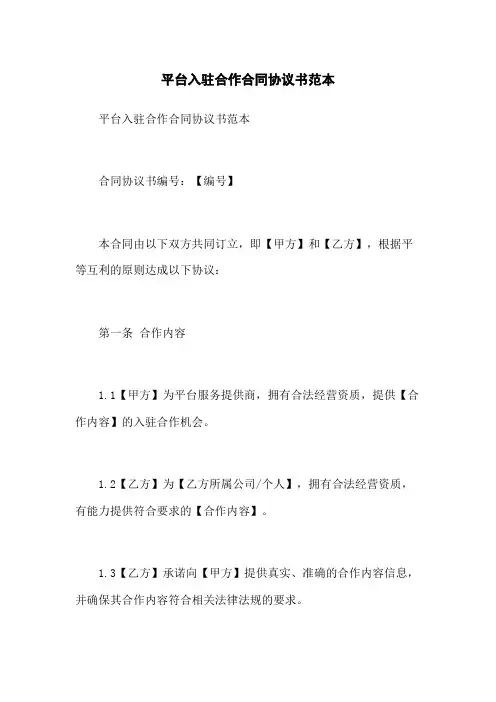 平台入驻合作合同协议书范本

平台入驻合作合同协议书范本

合同协议书编号：【编号】

本合同由以下双方共同订立，即【甲方】和【乙方】，根据平等互利的原则达成以下协议：

第一条 合作内容

1.1【甲方】为平台服务提供商，拥有合法经营资质，提供【合作内容】的入驻合作机会。

1.2【乙方】为【乙方所属公司/个人】，拥有合法经营资质，有能力提供符合要求的【合作内容】。

1.3【乙方】承诺向【甲方】提供真实、准确的合作内容信息，并确保其合作内容符合相关法律法规的要求。